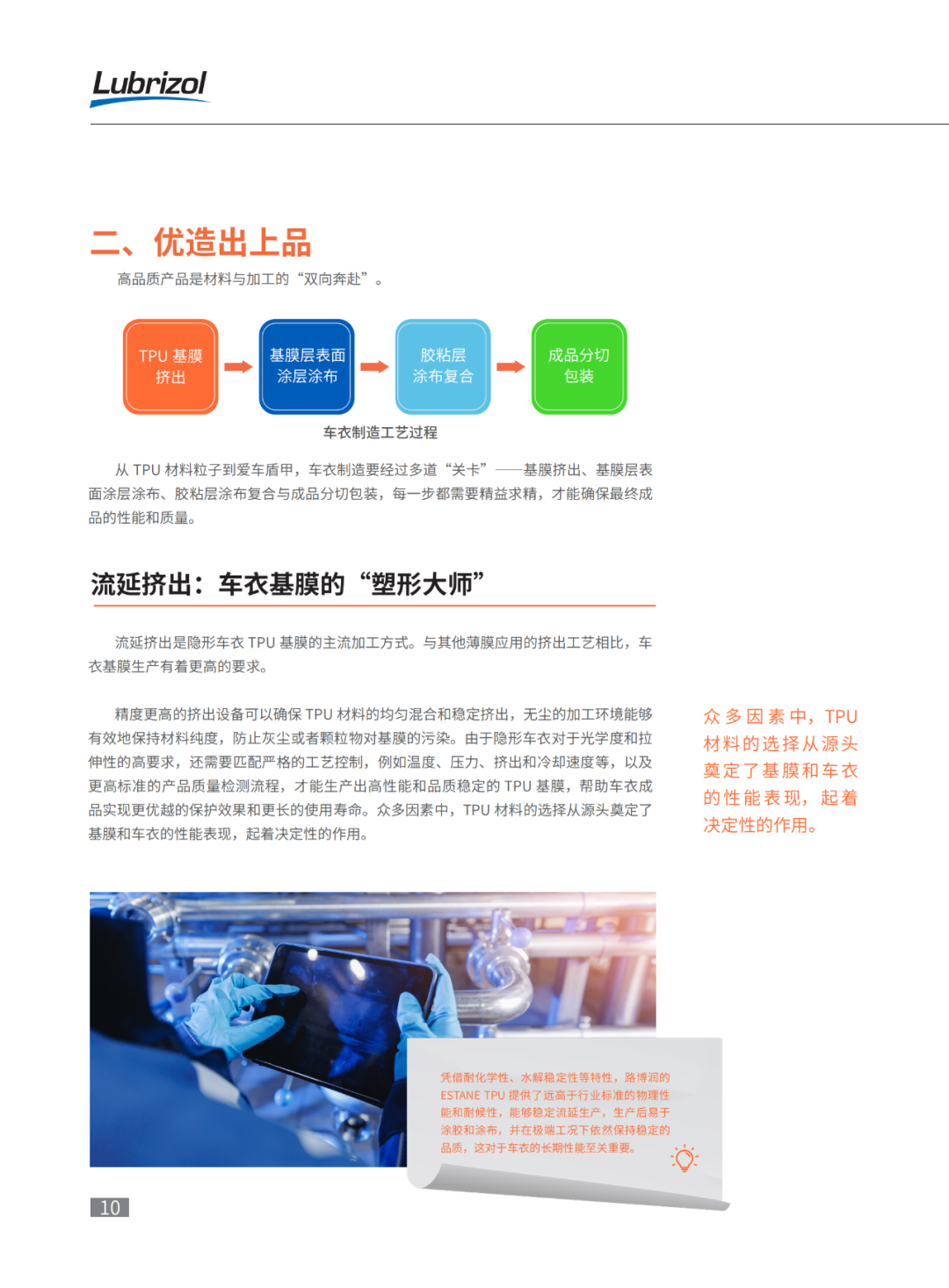 Lubrizol

二、优造出上品

高品质产品是材料与加工的“双向奔赴”。

TPU 基膜挤出

基膜层表面涂层涂布

胶粘层涂布复合

成品分切包装

车衣制造工艺过程

从 TPU 材料粒子到爱车盾甲，车衣制造要经过多道“关卡”——基膜挤出、基膜层表面涂层涂布、胶粘层涂布复合与成品分切包装，每一步都需要精益求精，才能确保最终成品的性能和质量。

流延挤出：车衣基膜的“塑形大师”

流延挤出是隐形车衣 TPU 基膜的主流加工方式。与其他薄膜应用的挤出工艺相比，车衣基膜生产有着更高的要求。

精度更高的挤出设备可以确保 TPU 材料的均匀混合和稳定挤出，无尘的加工环境能够有效地保持材料纯度，防止灰尘或者颗粒物对基膜的污染。由于隐形车衣对于光学度和拉伸性的高要求，还需要匹配严格的工艺控制，例如温度、压力、挤出和冷却速度等，以及更高标准的产品质量检测流程，才能生产出高性能和品质稳定的 TPU 基膜，帮助车衣成品实现更优越的保护效果和更长的使用寿命。众多因素中，TPU 材料的选择从源头奠定了基膜和车衣的性能表现，起着决定性的作用。

众多因素中，TPU 材料的选择从源头奠定了基膜和车衣的性能表现，起着决定性的作用。

凭借耐化学性、水解稳定性等特性，路博润的 ESTANE TPU 提供了远高于行业标准的物理性能和耐候性，能够稳定流延生产，生产后易于涂胶和涂布，并在极端工况下依然保持稳定的品质，这对于车衣的长期性能至关重要。

10